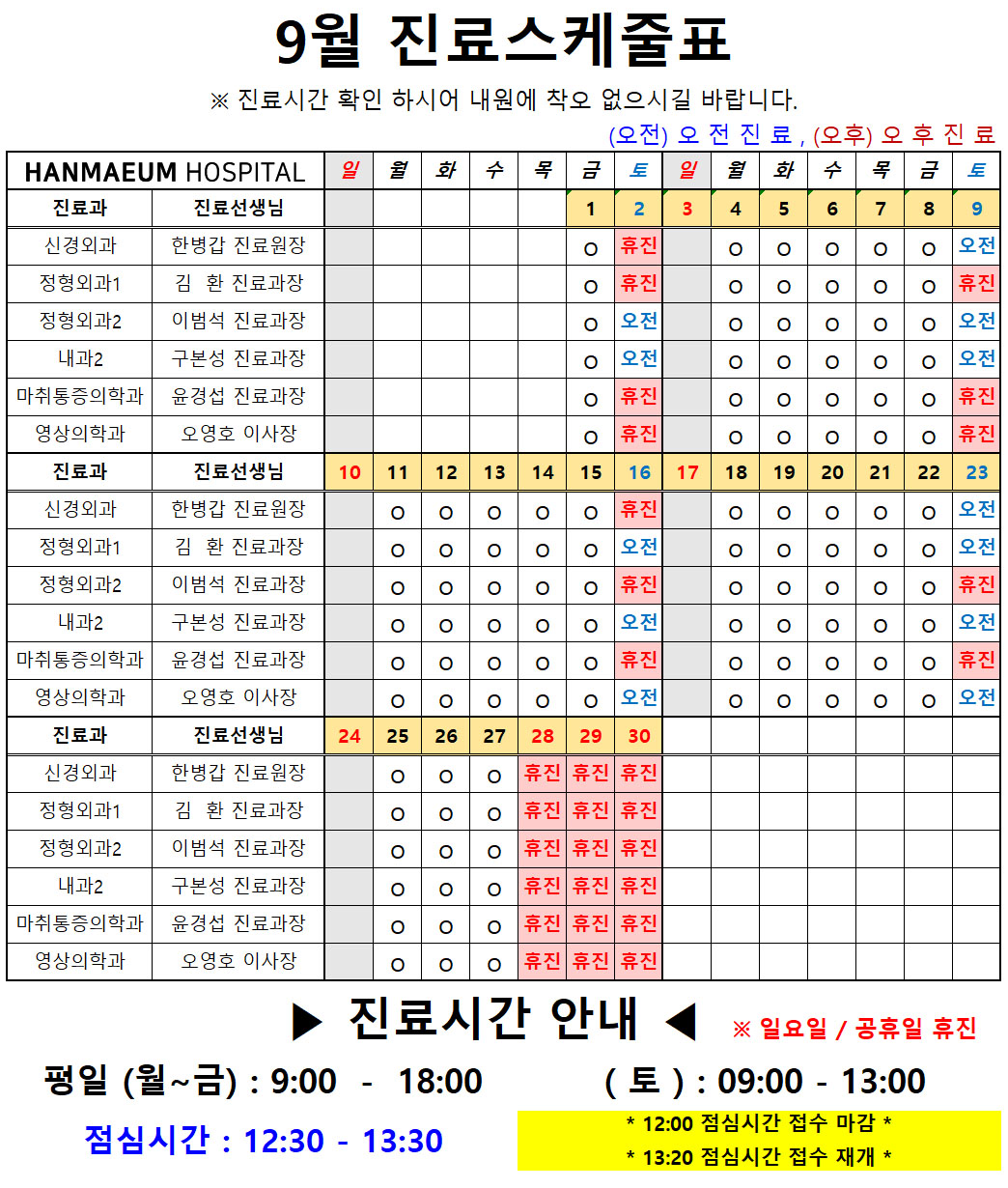 9월 진료스케줄표

※ 진료시간 확인 하시어 내원에 착오 없으시길 바랍니다.

(오전) 오 전 진 료 , (오후) 오 후 진 료

| HANMAEUM HOSPITAL | | 일 | 월 | 화 | 수 | 목 | 금 | 토 | 일 | 월 | 화 | 수 | 목 | 금 | 토 |
|---|---|---|---|---|---|---|---|---|---|---|---|---|---|---|---|
| 진료과 | 진료선생님 | | | | | | 1 | 2 | 3 | 4 | 5 | 6 | 7 | 8 | 9 |
| 신경외과 | 한병갑 진료원장 | | | | | | O | 휴진 | | O | O | O | O | O | 오전 |
| 정형외과1 | 김 환 진료과장 | | | | | | O | 휴진 | | O | O | O | O | O | 휴진 |
| 정형외과2 | 이범석 진료과장 | | | | | | O | 오전 | | O | O | O | O | O | 오전 |
| 내과2 | 구본성 진료과장 | | | | | | O | 오전 | | O | O | O | O | O | 오전 |
| 마취통증의학과 | 윤경섭 진료과장 | | | | | | O | 휴진 | | O | O | O | O | O | 휴진 |
| 영상의학과 | 오영호 이사장 | | | | | | O | 휴진 | | O | O | O | O | O | 휴진 |
| 진료과 | 진료선생님 | 10 | 11 | 12 | 13 | 14 | 15 | 16 | 17 | 18 | 19 | 20 | 21 | 22 | 23 |
| 신경외과 | 한병갑 진료원장 | | O | O | O | O | O | 휴진 | | O | O | O | O | O | 오전 |
| 정형외과1 | 김 환 진료과장 | | O | O | O | O | O | 오전 | | O | O | O | O | O | 오전 |
| 정형외과2 | 이범석 진료과장 | | O | O | O | O | O | 휴진 | | O | O | O | O | O | 휴진 |
| 내과2 | 구본성 진료과장 | | O | O | O | O | O | 오전 | | O | O | O | O | O | 오전 |
| 마취통증의학과 | 윤경섭 진료과장 | | O | O | O | O | O | 휴진 | | O | O | O | O | O | 휴진 |
| 영상의학과 | 오영호 이사장 | | O | O | O | O | O | 오전 | | O | O | O | O | O | 오전 |
| 진료과 | 진료선생님 | 24 | 25 | 26 | 27 | 28 | 29 | 30 | | | | | | | |
| 신경외과 | 한병갑 진료원장 | | O | O | O | 휴진 | 휴진 | 휴진 | | | | | | | |
| 정형외과1 | 김 환 진료과장 | | O | O | O | 휴진 | 휴진 | 휴진 | | | | | | | |
| 정형외과2 | 이범석 진료과장 | | O | O | O | 휴진 | 휴진 | 휴진 | | | | | | | |
| 내과2 | 구본성 진료과장 | | O | O | O | 휴진 | 휴진 | 휴진 | | | | | | | |
| 마취통증의학과 | 윤경섭 진료과장 | | O | O | O | 휴진 | 휴진 | 휴진 | | | | | | | |
| 영상의학과 | 오영호 이사장 | | O | O | O | 휴진 | 휴진 | 휴진 | | | | | | | |

▶ 진료시간 안내 ◀ ※ 일요일 / 공휴일 휴진

평일 (월~금) : 9:00 - 18:00    ( 토 ) : 09:00 - 13:00

점심시간 : 12:30 - 13:30

* 12:00 점심시간 접수 마감 *
* 13:20 점심시간 접수 재개 *